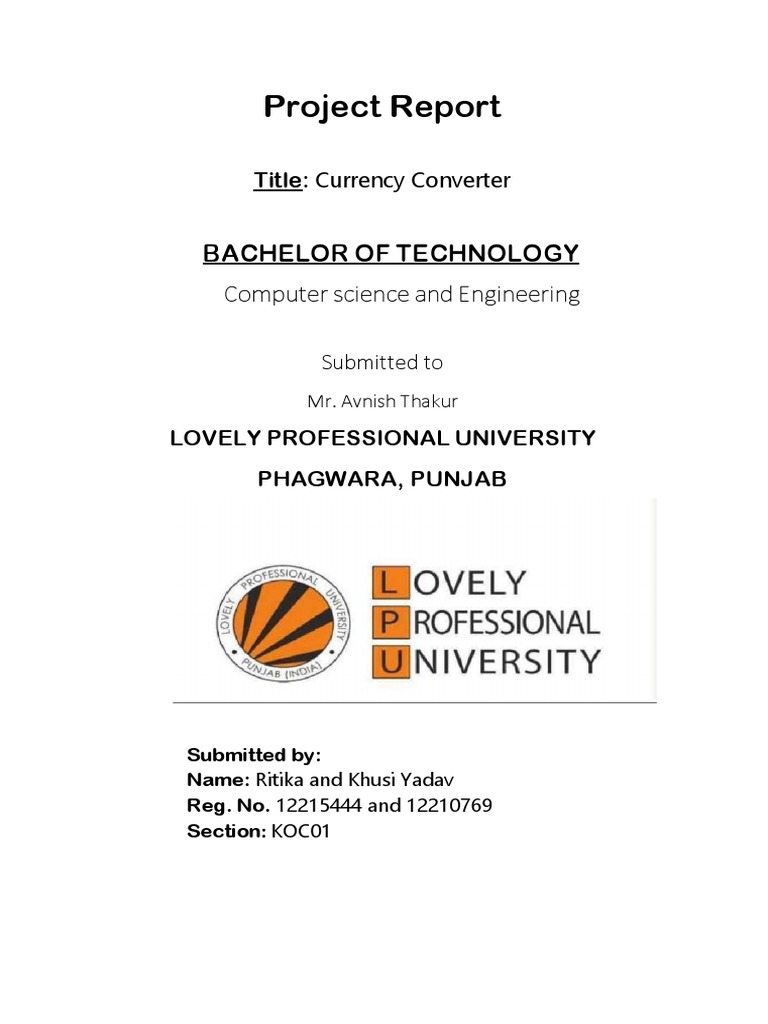 Project Report

Title: Currency Converter

BACHELOR OF TECHNOLOGY

Computer science and Engineering

Submitted to

Mr. Avnish Thakur

LOVELY PROFESSIONAL UNIVERSITY

PHAGWARA, PUNJAB

LOVELY PROFESSIONAL UNIVERSITY PUNJAB (INDIA)

LOVELY
PROFESSIONAL
UNIVERSITY

Submitted by:
Name: Ritika and Khusi Yadav
Reg. No. 12215444 and 12210769
Section: KOC01